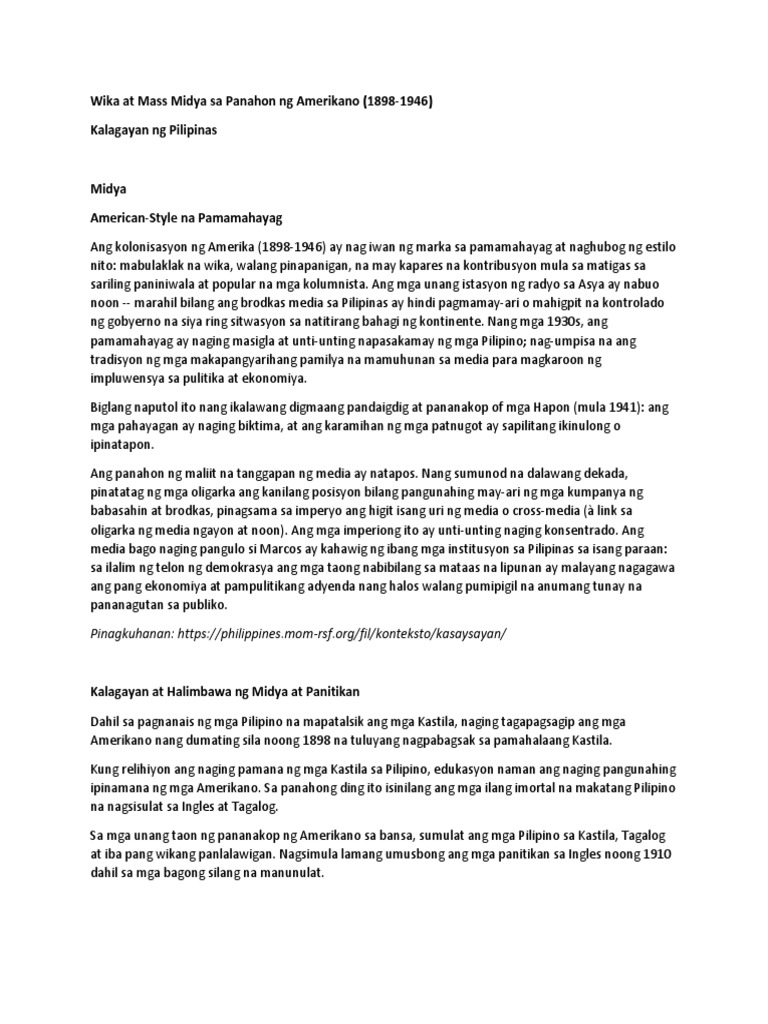 Wika at Mass Midya sa Panahon ng Amerikano (1898-1946)

Kalagayan ng Pilipinas

Midya

American-Style na Pamamahayag

Ang kolonisasyon ng Amerika (1898-1946) ay nag iwan ng marka sa pamamahayag at naghubog ng estilo nito: mabulaklak na wika, walang pinapanigan, na may kapares na kontribusyon mula sa matigas sa sariling paniniwala at popular na mga kolumnista. Ang mga unang istasyon ng radyo sa Asya ay nabuo noon -- marahil bilang ang brodkas media sa Pilipinas ay hindi pagmamay-ari o mahigpit na kontrolado ng gobyerno na siya ring sitwasyon sa natitirang bahagi ng kontinente. Nang mga 1930s, ang pamamahayag ay naging masigla at unti-unting napasakamay ng mga Pilipino; nag-umpisa na ang tradisyon ng mga makapangyarihang pamilya na mamuhunan sa media para magkaroon ng impluwensya sa pulitika at ekonomiya.

Biglang naputol ito nang ikalawang digmaang pandaigdig at pananakop of mga Hapon (mula 1941): ang mga pahayagan ay naging biktima, at ang karamihan ng mga patnugot ay sapilitang ikinulong o ipinatapon.

Ang panahon ng maliit na tanggapan ng media ay natapos. Nang sumunod na dalawang dekada, pinatatag ng mga oligarka ang kanilang posisyon bilang pangunahing may-ari ng mga kumpanya ng babasahin at brodkas, pinagsama sa imperyo ang higit isang uri ng media o cross-media (à link sa oligarka ng media ngayon at noon). Ang mga imperiong ito ay unti-unting naging konsentrado. Ang media bago naging pangulo si Marcos ay kahawig ng ibang mga institusyon sa Pilipinas sa isang paraan: sa ilalim ng telon ng demokrasya ang mga taong nabibilang sa mataas na lipunan ay malayang nagagawa ang pang ekonomiya at pampulitikang adyenda nang halos walang pumipigil na anumang tunay na pananagutan sa publiko.

Pinagkuhanan: https://philippines.mom-rsf.org/fil/konteksto/kasaysayan/

Kalagayan at Halimbawa ng Midya at Panitikan

Dahil sa pagnanais ng mga Pilipino na mapatalsik ang mga Kastila, naging tagapagsagip ang mga Amerikano nang dumating sila noong 1898 na tuluyang nagpabagsak sa pamahalaang Kastila.

Kung relihiyon ang naging pamana ng mga Kastila sa Pilipino, edukasyon naman ang naging pangunahing ipinamana ng mga Amerikano. Sa panahong ding ito isinilang ang mga ilang imortal na makatang Pilipino na nagsisulat sa Ingles at Tagalog.

Sa mga unang taon ng pananakop ng Amerikano sa bansa, sumulat ang mga Pilipino sa Kastila, Tagalog at iba pang wikang panlalawigan. Nagsimula lamang umusbong ang mga panitikan sa Ingles noong 1910 dahil sa mga bagong silang na manunulat.